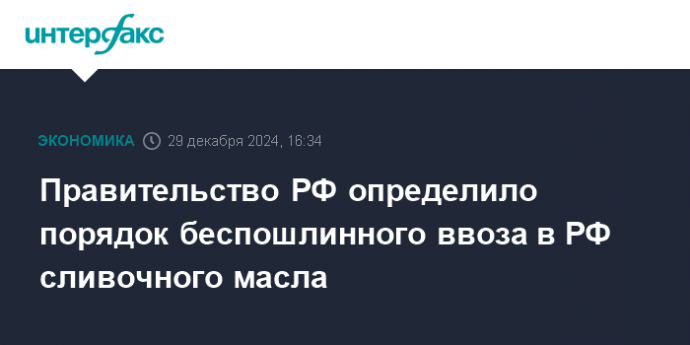 интерфакс

ЭКОНОМИКА 29 декабря 2024, 16:34

Правительство РФ определило порядок беспошлинного ввоза в РФ сливочного масла